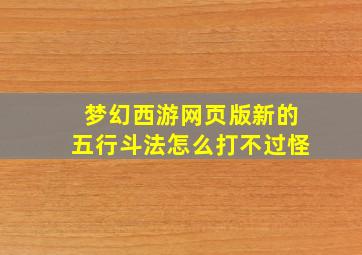 梦幻西游网页版新的
五行斗法怎么打不过怪